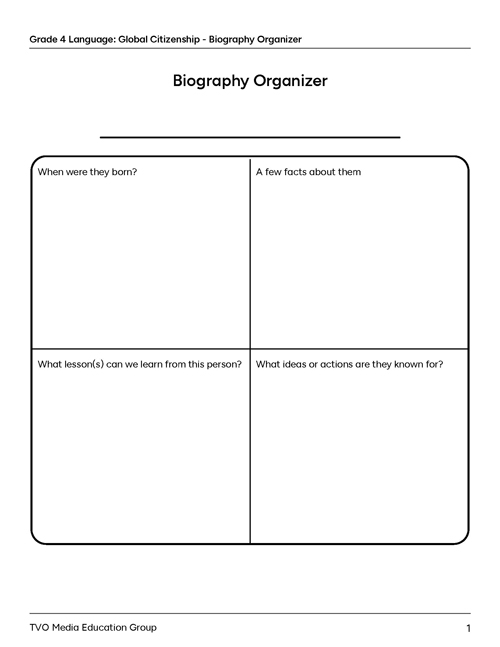 Grade 4 Language: Global Citizenship - Biography Organizer

Biography Organizer

| When were they born? | A few facts about them |
|---|---|
| What lesson(s) can we learn from this person? | What ideas or actions are they known for? |

TVO Media Education Group

1